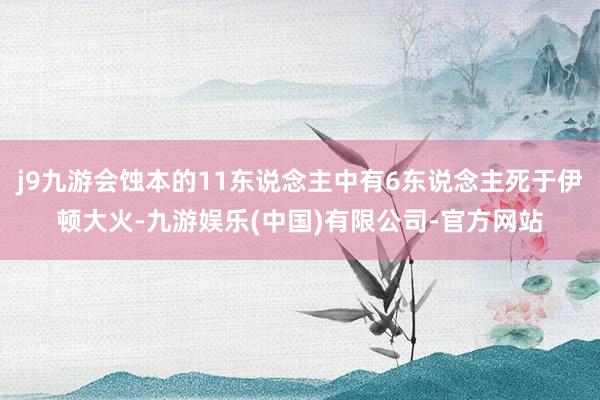 j9九游会蚀本的11东说念主中有6东说念主死于伊顿大火-九游娱乐(中国)有限公司-官方网站